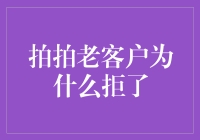 拍拍老客户为什么拒了